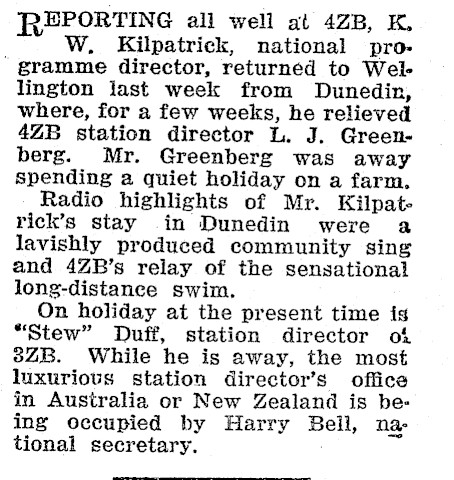 REPORTING all well at 4ZB, K. W. Kilpatrick, national programme director, returned to Wellington last week from Dunedin, where, for a few weeks, he relieved 4ZB station director L. J. Greenberg. Mr. Greenberg was away spending a quiet holiday on a farm.

Radio highlights of Mr. Kilpatrick's stay in Dunedin were a lavishly produced community sing and 4ZB's relay of the sensational long-distance swim.

On holiday at the present time is "Stew" Duff, station director of 3ZB. While he is away, the most luxurious station director's office in Australia or New Zealand is being occupied by Harry Bell, national secretary.